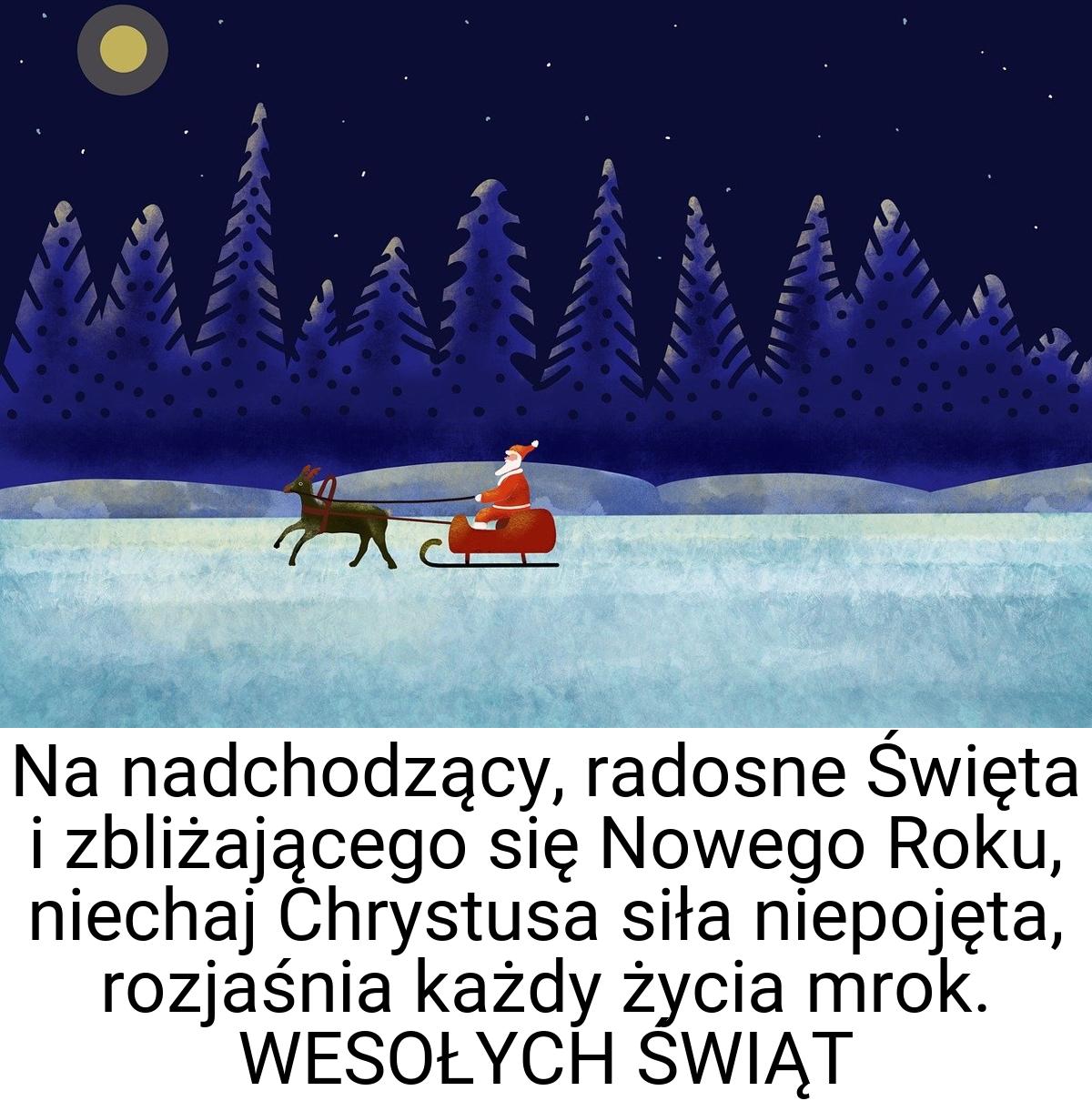 Na nadchodzący, radosne Święta i zbliżającego się Nowego Roku, niechaj Chrystusa siła niepojęta, rozjaśnia każdy życia mrok. WESOŁYCH ŚWIĄT